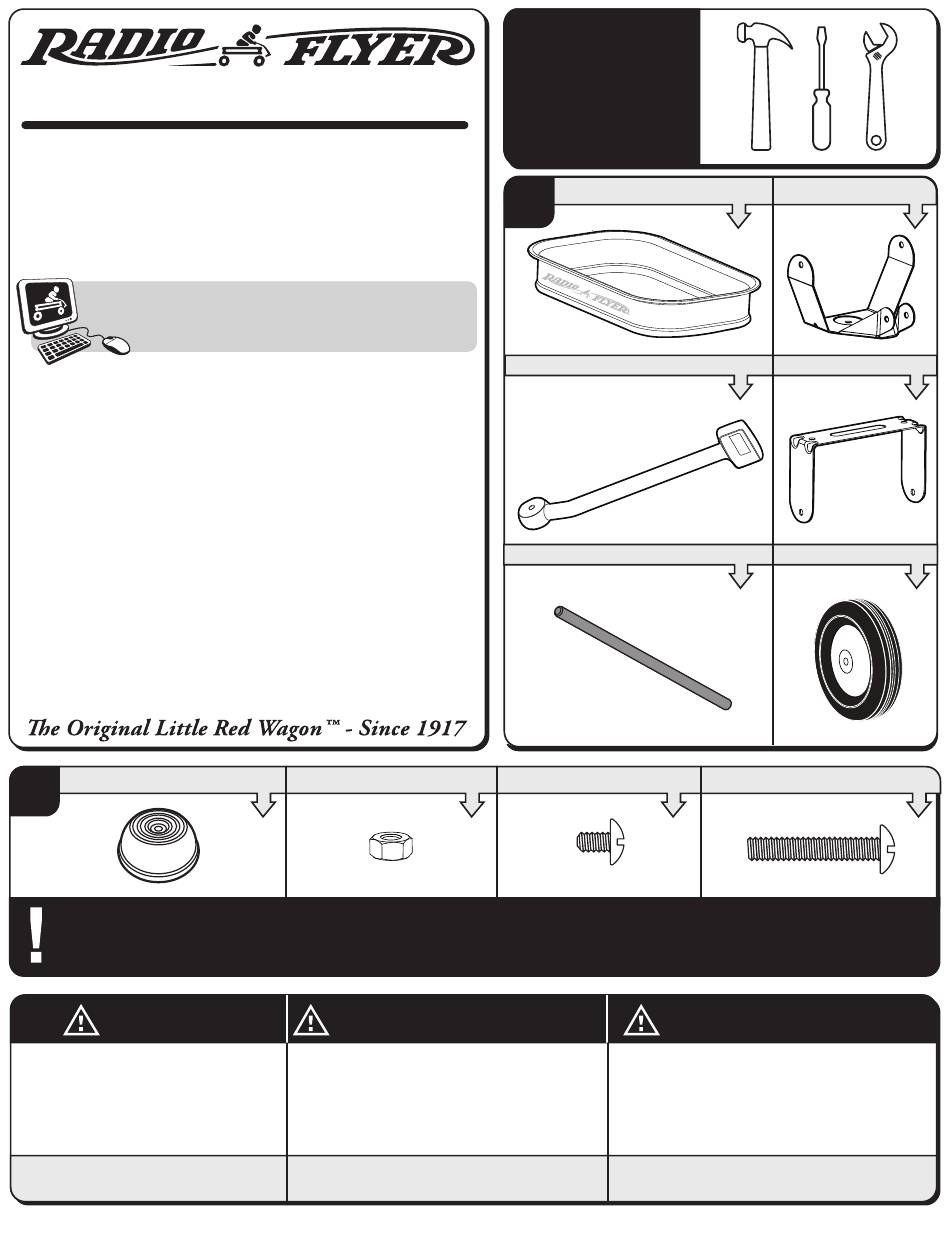 RADIO FLYER

RADIO FLYER

The Original Little Red Wagon™ - Since 1917